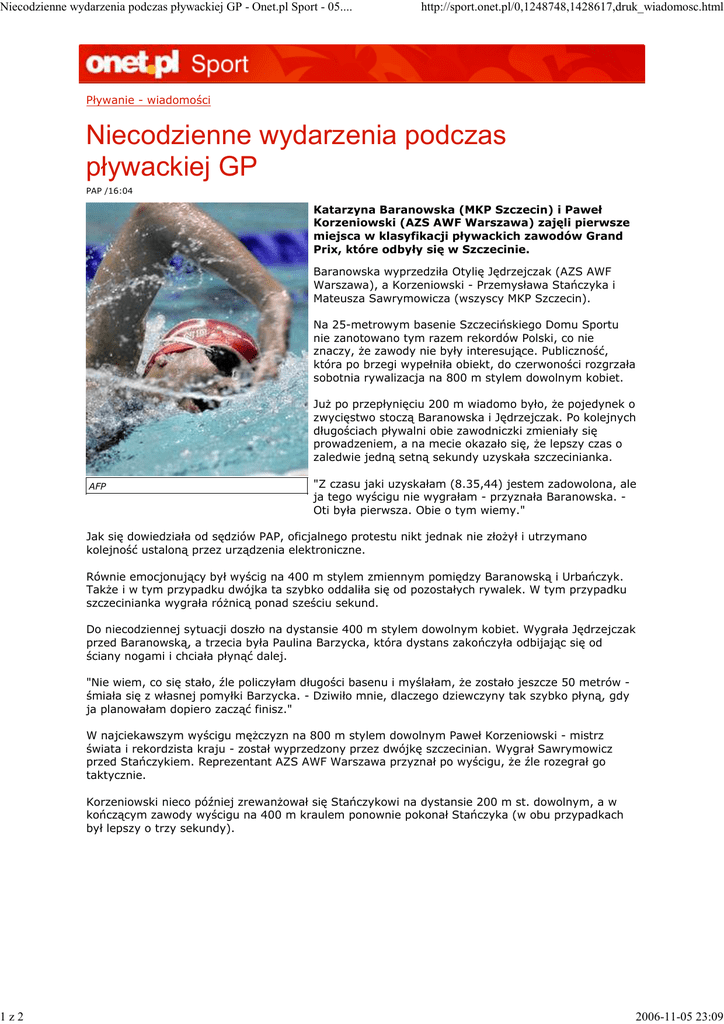 Niecodzienne wydarzenia podczas pływackiej GP - Onet.pl Sport - 05....

http://sport.onet.pl/0,1248748,1428617,druk_wiadomosc.html

onet.pl Sport

Pływanie - wiadomości

Niecodzienne wydarzenia podczas pływackiej GP

PAP /16:04

AFP

**Katarzyna Baranowska (MKP Szczecin) i Paweł Korzeniowski (AZS AWF Warszawa) zajęli pierwsze miejsca w klasyfikacji pływackich zawodów Grand Prix, które odbyły się w Szczecinie.**

Baranowska wyprzedziła Otylię Jędrzejczak (AZS AWF Warszawa), a Korzeniowski - Przemysława Stańczyka i Mateusza Sawrymowicza (wszyscy MKP Szczecin).

Na 25-metrowym basenie Szczecińskiego Domu Sportu nie zanotowano tym razem rekordów Polski, co nie znaczy, że zawody nie były interesujące. Publiczność, która po brzegi wypełniła obiekt, do czerwoności rozgrzała sobotnia rywalizacja na 800 m stylem dowolnym kobiet.

Już po przepłynięciu 200 m wiadomo było, że pojedynek o zwycięstwo stoczą Baranowska i Jędrzejczak. Po kolejnych długościach pływalni obie zawodniczki zmieniały się prowadzeniem, a na mecie okazało się, że lepszy czas o zaledwie jedną setną sekundy uzyskała szczecinianka.

"Z czasu jaki uzyskałam (8.35,44) jestem zadowolona, ale ja tego wyścigu nie wygrałam - przyznała Baranowska. - Oti była pierwsza. Obie o tym wiemy."

Jak się dowiedziała od sędziów PAP, oficjalnego protestu nikt jednak nie złożył i utrzymano kolejność ustaloną przez urządzenia elektroniczne.

Równie emocjonujący był wyścig na 400 m stylem zmiennym pomiędzy Baranowską i Urbańczyk. Także i w tym przypadku dwójka ta szybko oddaliła się od pozostałych rywalek. W tym przypadku szczecinianka wygrała różnicą ponad sześciu sekund.

Do niecodziennej sytuacji doszło na dystansie 400 m stylem dowolnym kobiet. Wygrała Jędrzejczak przed Baranowską, a trzecia była Paulina Barzycka, która dystans zakończyła odbijając się od ściany nogami i chciała płynąć dalej.

"Nie wiem, co się stało, źle policzyłam długości basenu i myślałam, że zostało jeszcze 50 metrów - śmiała się z własnej pomyłki Barzycka. - Dziwiło mnie, dlaczego dziewczyny tak szybko płyną, gdy ja planowałam dopiero zacząć finisz."

W najciekawszym wyścigu mężczyzn na 800 m stylem dowolnym Paweł Korzeniowski - mistrz świata i rekordzista kraju - został wyprzedzony przez dwójkę szczecinian. Wygrał Sawrymowicz przed Stańczykiem. Reprezentant AZS AWF Warszawa przyznał po wyścigu, że źle rozegrał go taktycznie.

Korzeniowski nieco później zrewanżował się Stańczykowi na dystansie 200 m st. dowolnym, a w kończącym zawody wyścigu na 400 m kraulem ponownie pokonał Stańczyka (w obu przypadkach był lepszy o trzy sekundy).

1 z 2

2006-11-05 23:09